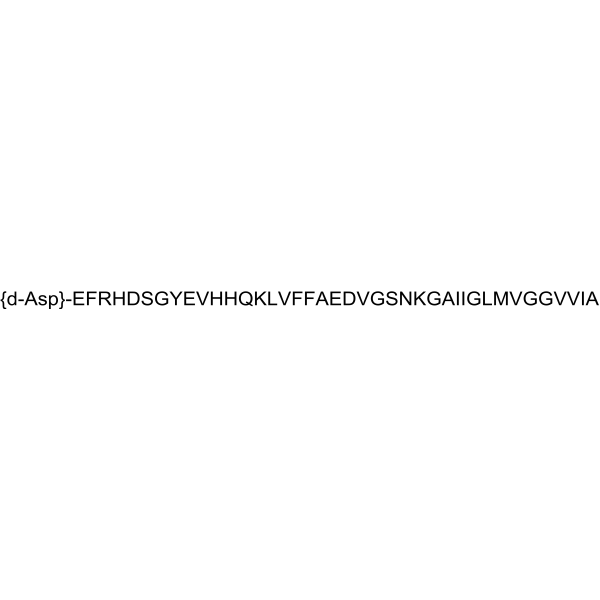 {d-Asp}-EFRHDSGYEVHHQKLVFFAEDVGSNKGAIIGLMVGGVVIA